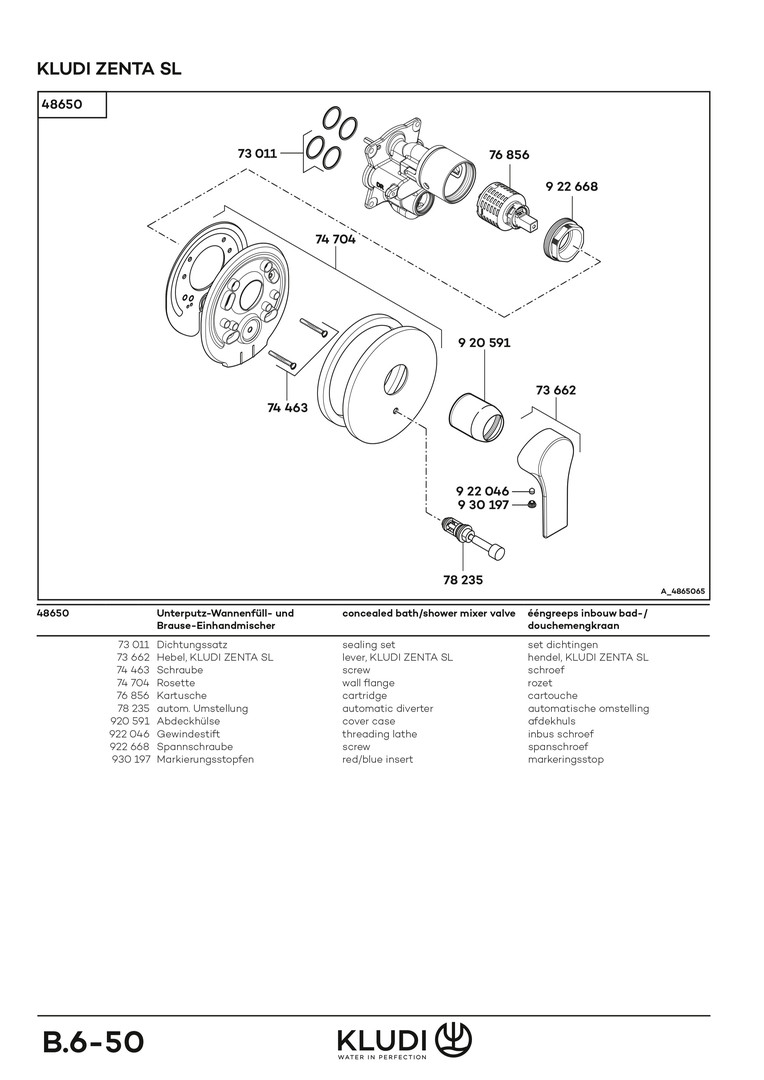 KLUDI ZENTA SL

48650

73 011

76 856

9 22 668

74 704

9 20 591

73 662

74 463

9 22 046
9 30 197

78 235

A_4865065

| 48650 | Unterputz-Wannenfüll- und Brause-Einhandmischer | concealed bath/shower mixer valve | ééngreeps inbouw bad-/ douchemengkraan |
|---|---|---|---|
| 73 011 | Dichtungssatz | sealing set | set dichtingen |
| 73 662 | Hebel, KLUDI ZENTA SL | lever, KLUDI ZENTA SL | hendel, KLUDI ZENTA SL |
| 74 463 | Schraube | screw | schroef |
| 74 704 | Rosette | wall flange | rozet |
| 76 856 | Kartusche | cartridge | cartouche |
| 78 235 | autom. Umstellung | automatic diverter | automatische omstelling |
| 920 591 | Abdeckhülse | cover case | afdekhuls |
| 922 046 | Gewindestift | threading lathe | inbus schroef |
| 922 668 | Spannschraube | screw | spanschroef |
| 930 197 | Markierungsstopfen | red/blue insert | markeringsstop |

B.6-50

KLUDI
WATER IN PERFECTION